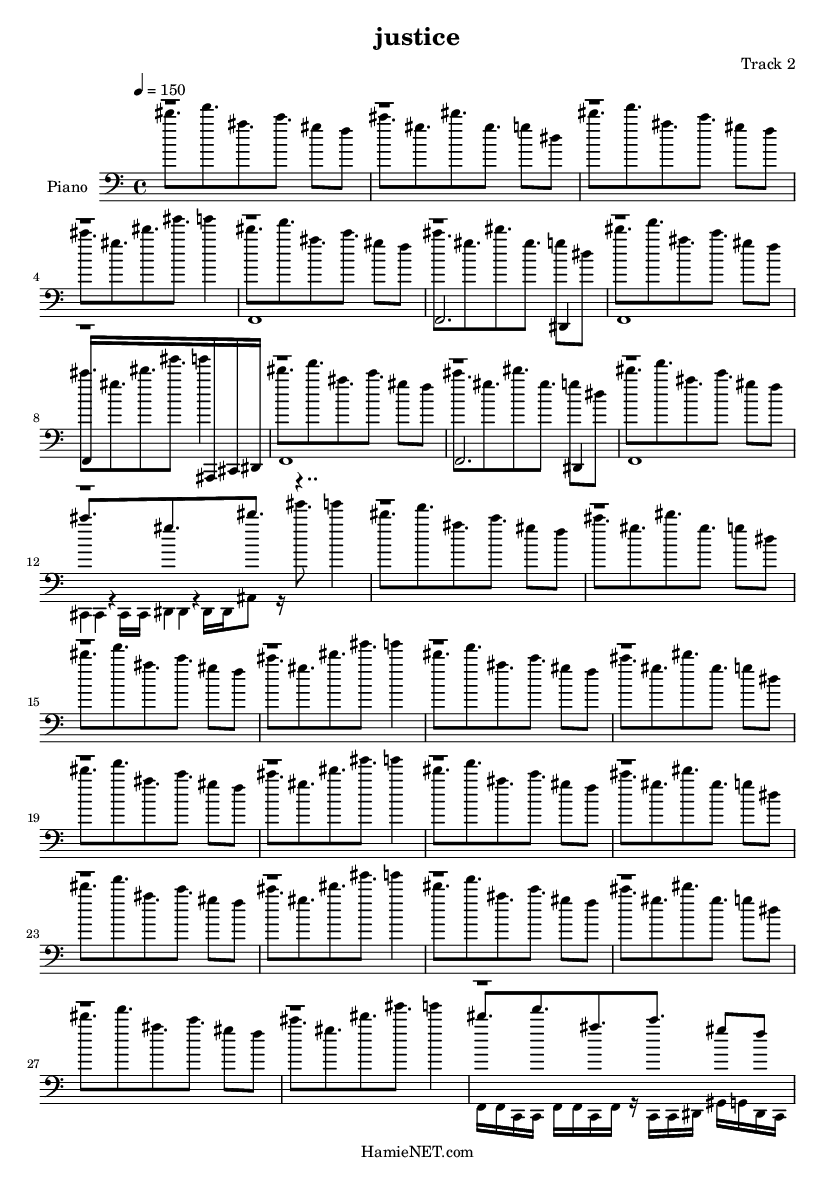 justice

Track 2

♩ = 150

Piano

4

8

12

15

19

23

27

HamieNET.com